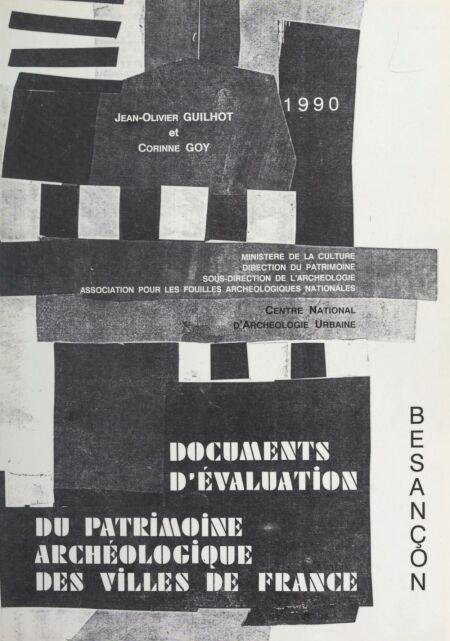 JEAN-OLIVIER GUILHOT
et
CORINNE GOY

1990

MINISTERE DE LA CULTURE
DIRECTION DU PATRIMOINE
SOUS-DIRECTION DE L'ARCHEOLOGIE
ASSOCIATION POUR LES FOUILLES ARCHEOLOGIQUES NATIONALES

CENTRE NATIONAL
D'ARCHEOLOGIE URBAINE

DOCUMENTS
D'ÉVALUATION
DU PATRIMOINE
ARCHÉOLOGIQUE
DES VILLES DE FRANCE

BESANÇON